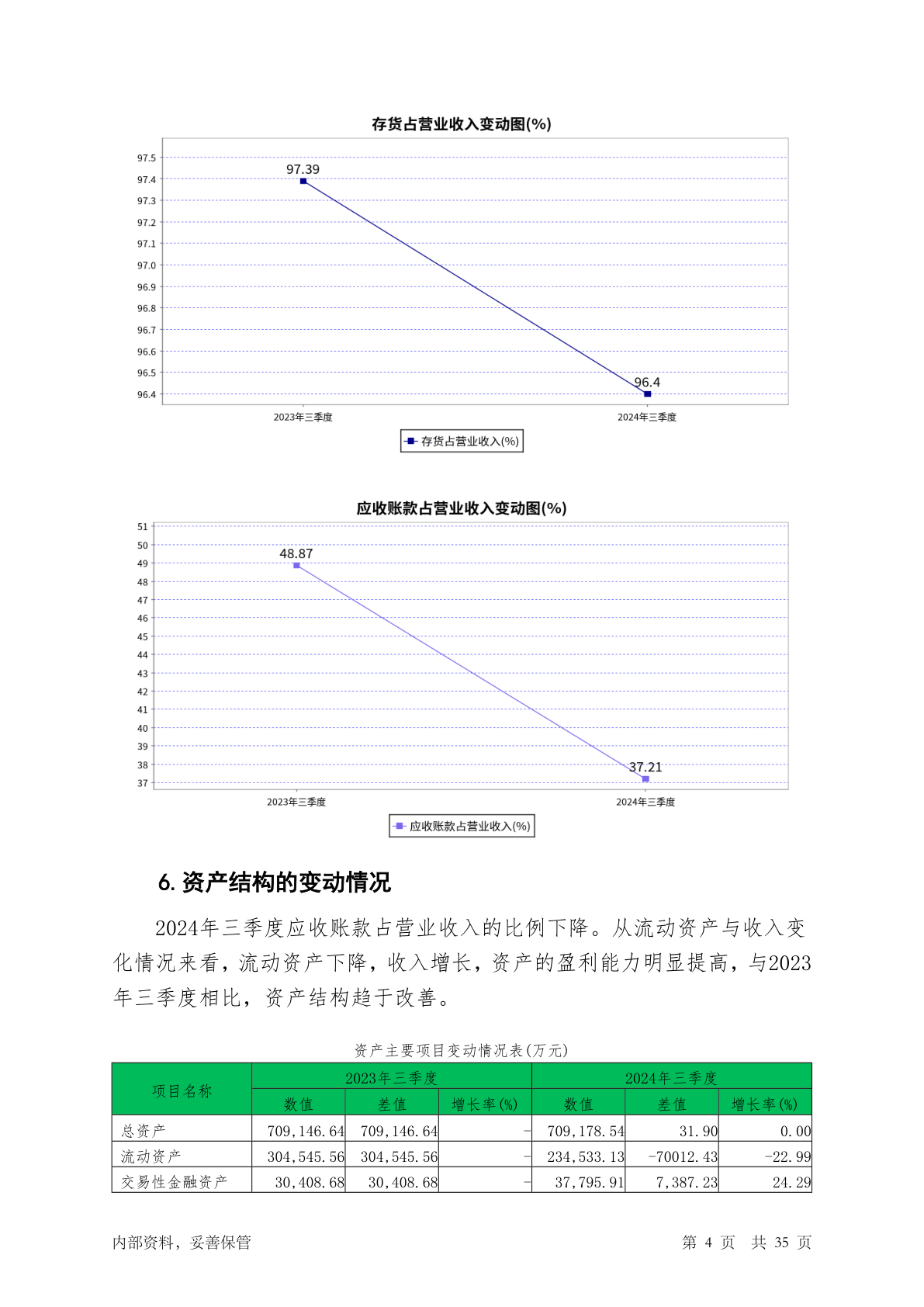 存货占营业收入变动图(%)

97.5
97.4
97.3
97.2
97.1
97.0
96.9
96.8
96.7
96.6
96.5
96.4

97.39
96.4

2023年三季度
2024年三季度

存货占营业收入(%)

应收账款占营业收入变动图(%)

51
50
49
48
47
46
45
44
43
42
41
40
39
38
37

48.87
37.21

2023年三季度
2024年三季度

应收账款占营业收入(%)

6. 资产结构的变动情况

2024年三季度应收账款占营业收入的比例下降。从流动资产与收入变化情况来看，流动资产下降，收入增长，资产的盈利能力明显提高，与2023年三季度相比，资产结构趋于改善。

资产主要项目变动情况表(万元)

| 项目名称 | 2023年三季度 | | | 2024年三季度 | | |
|---|---|---|---|---|---|---|
| | 数值 | 差值 | 增长率(%) | 数值 | 差值 | 增长率(%) |
| 总资产 | 709,146.64 | 709,146.64 | - | 709,178.54 | 31.90 | 0.00 |
| 流动资产 | 304,545.56 | 304,545.56 | - | 234,533.13 | -70012.43 | -22.99 |
| 交易性金融资产 | 30,408.68 | 30,408.68 | - | 37,795.91 | 7,387.23 | 24.29 |

内部资料，妥善保管

第 4 页 共 35 页